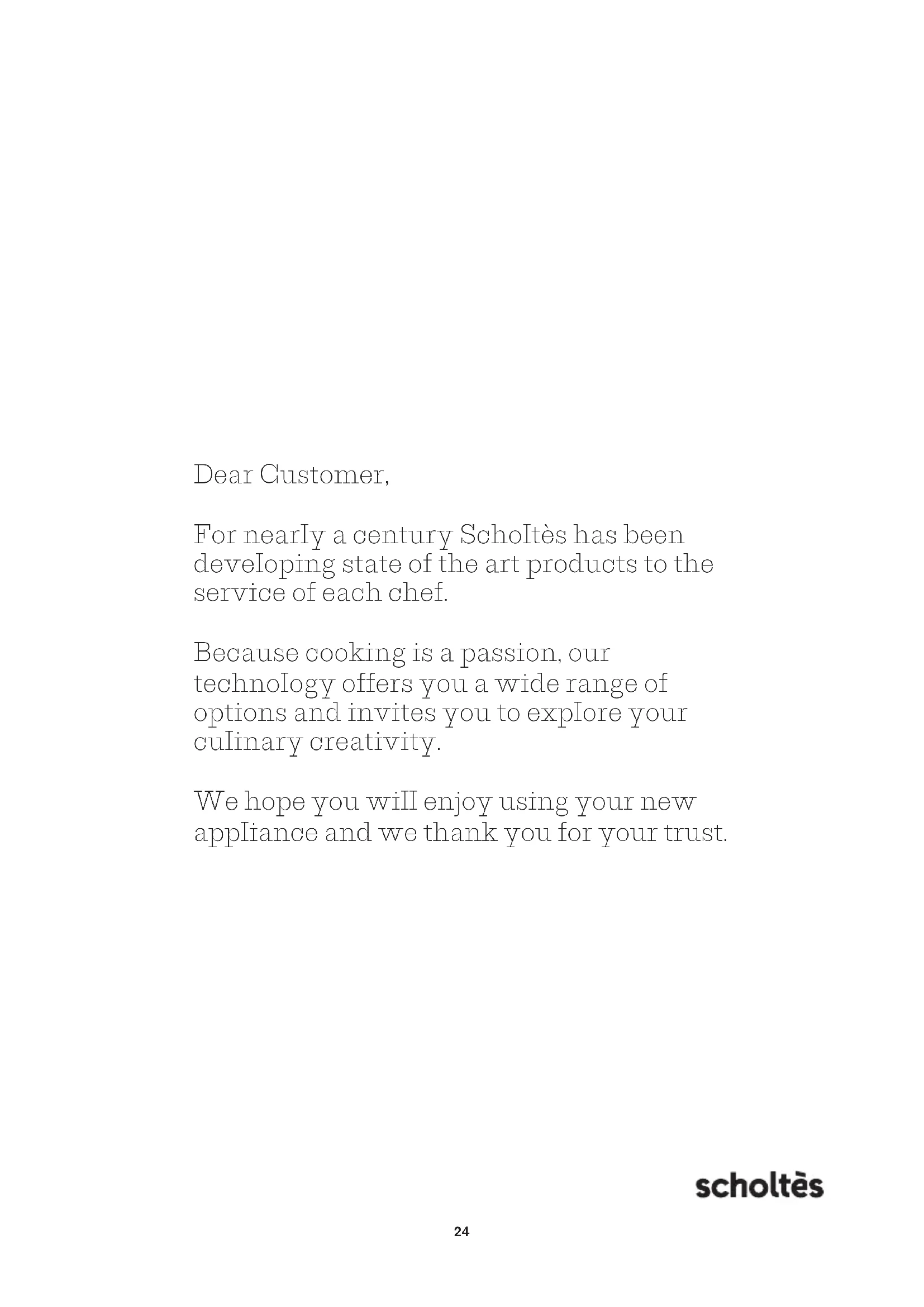 Dear Customer,

For nearly a century Scholtès has been developing state of the art products to the service of each chef.

Because cooking is a passion, our technology offers you a wide range of options and invites you to explore your culinary creativity.

We hope you will enjoy using your new appliance and we thank you for your trust.

scholtès

24